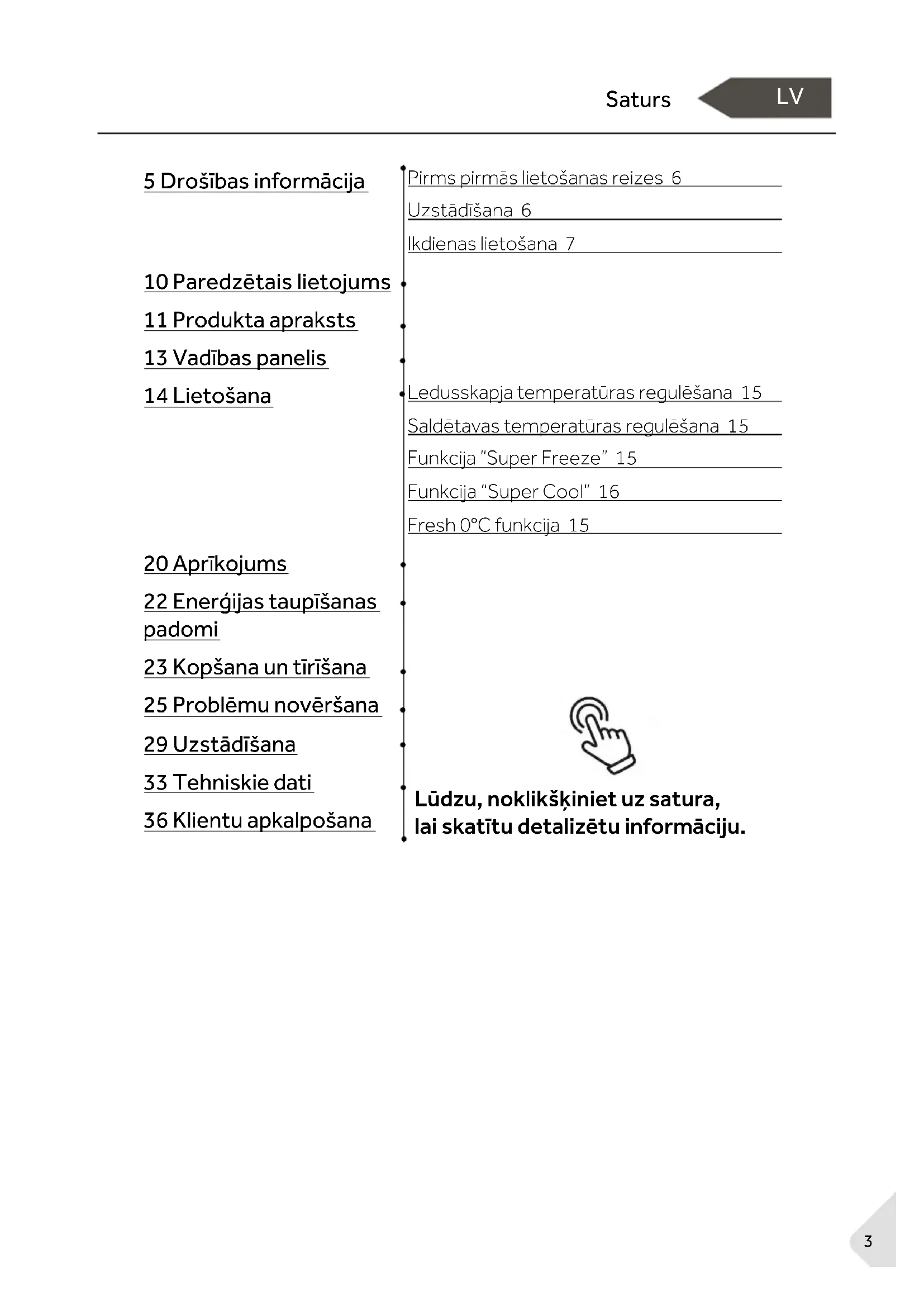 Saturs

LV

5 Drošības informācija

Pirms pirmās lietošanas reizes 6

Uzstādīšana 6

Ikdienas lietošana 7

10 Paredzētais lietojums

11 Produkta apraksts

13 Vadības panelis

14 Lietošana

Ledusskapja temperatūras regulēšana 15

Saldētavas temperatūras regulēšana 15

Funkcija "Super Freeze" 15

Funkcija "Super Cool" 16

Fresh 0°C funkcija 15

20 Aprīkojums

22 Enerģijas taupīšanas padomi

23 Kopšana un tīrīšana

25 Problēmu novēršana

29 Uzstādīšana

33 Tehniskie dati

36 Klientu apkalpošana

Lūdzu, noklikšķiniet uz satura, lai skatītu detalizētu informāciju.

3